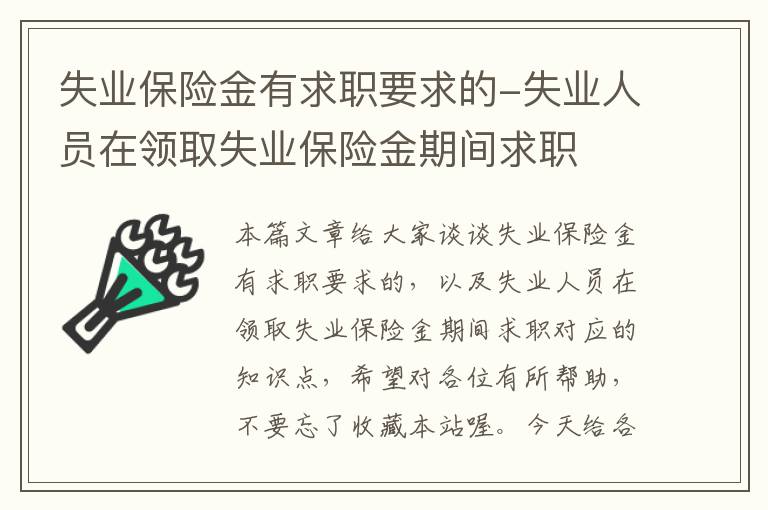 失业保险金有求职要求的-失业人员在领取失业保险金期间求职

本篇文章给大家谈谈失业保险金有求职要求的，以及失业人员在领取失业保险金期间求职对应的知识点，希望对各位有所帮助，不要忘了收藏本站喔。今天给各